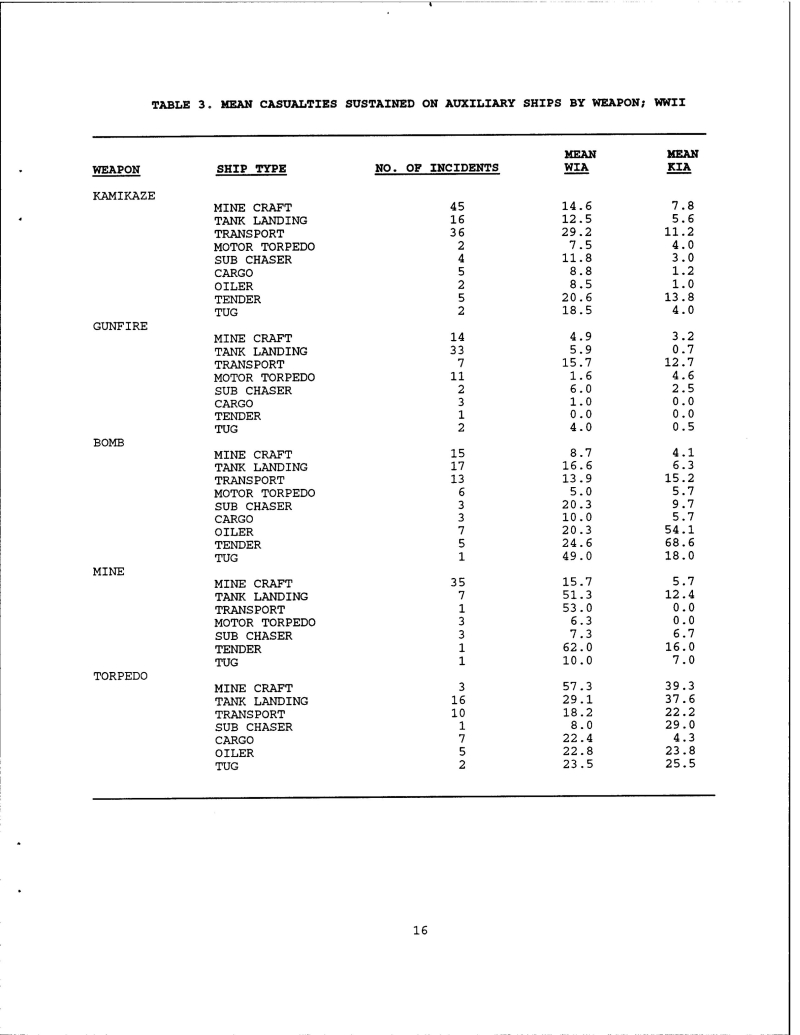 TABLE 3. MEAN CASUALTIES SUSTAINED ON AUXILIARY SHIPS BY WEAPON; WWII

| WEAPON | SHIP TYPE | NO. OF INCIDENTS | MEAN WIA | MEAN KIA |
|---|---|---|---|---|
| KAMIKAZE | | | | |
| | MINE CRAFT | 45 | 14.6 | 7.8 |
| | TANK LANDING | 16 | 12.5 | 5.6 |
| | TRANSPORT | 36 | 29.2 | 11.2 |
| | MOTOR TORPEDO | 2 | 7.5 | 4.0 |
| | SUB CHASER | 4 | 11.8 | 3.0 |
| | CARGO | 5 | 8.8 | 1.2 |
| | OILER | 2 | 8.5 | 1.0 |
| | TENDER | 5 | 20.6 | 13.8 |
| | TUG | 2 | 18.5 | 4.0 |
| GUNFIRE | | | | |
| | MINE CRAFT | 14 | 4.9 | 3.2 |
| | TANK LANDING | 33 | 5.9 | 0.7 |
| | TRANSPORT | 7 | 15.7 | 12.7 |
| | MOTOR TORPEDO | 11 | 1.6 | 4.6 |
| | SUB CHASER | 2 | 6.0 | 2.5 |
| | CARGO | 3 | 1.0 | 0.0 |
| | TENDER | 1 | 0.0 | 0.0 |
| | TUG | 2 | 4.0 | 0.5 |
| BOMB | | | | |
| | MINE CRAFT | 15 | 8.7 | 4.1 |
| | TANK LANDING | 17 | 16.6 | 6.3 |
| | TRANSPORT | 13 | 13.9 | 15.2 |
| | MOTOR TORPEDO | 6 | 5.0 | 5.7 |
| | SUB CHASER | 3 | 20.3 | 9.7 |
| | CARGO | 3 | 10.0 | 5.7 |
| | OILER | 7 | 20.3 | 54.1 |
| | TENDER | 5 | 24.6 | 68.6 |
| | TUG | 1 | 49.0 | 18.0 |
| MINE | | | | |
| | MINE CRAFT | 35 | 15.7 | 5.7 |
| | TANK LANDING | 7 | 51.3 | 12.4 |
| | TRANSPORT | 1 | 53.0 | 0.0 |
| | MOTOR TORPEDO | 3 | 6.3 | 0.0 |
| | SUB CHASER | 3 | 7.3 | 6.7 |
| | TENDER | 1 | 62.0 | 16.0 |
| | TUG | 1 | 10.0 | 7.0 |
| TORPEDO | | | | |
| | MINE CRAFT | 3 | 57.3 | 39.3 |
| | TANK LANDING | 16 | 29.1 | 37.6 |
| | TRANSPORT | 10 | 18.2 | 22.2 |
| | SUB CHASER | 1 | 8.0 | 29.0 |
| | CARGO | 7 | 22.4 | 4.3 |
| | OILER | 5 | 22.8 | 23.8 |
| | TUG | 2 | 23.5 | 25.5 |

16